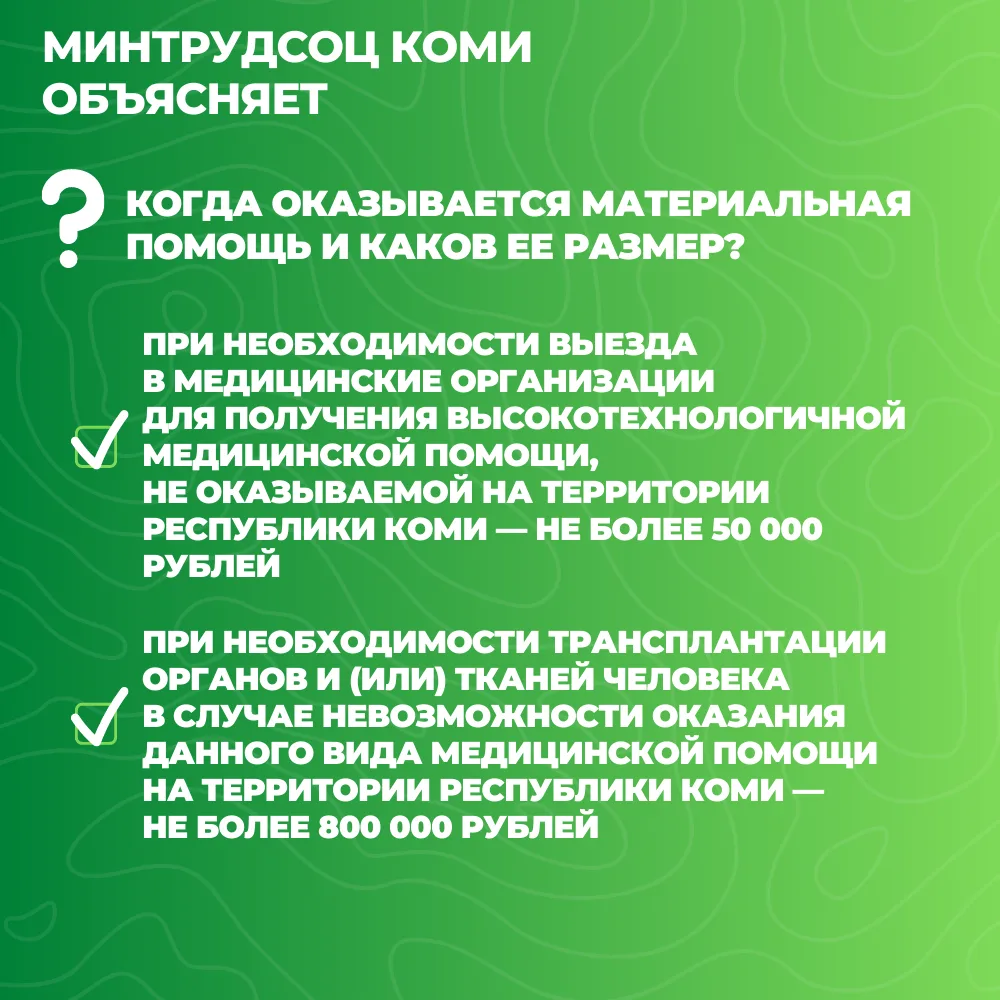 МИНТРУДСОЦ КОМИ ОБЪЯСНЯЕТ

?

КОГДА ОКАЗЫВАЕТСЯ МАТЕРИАЛЬНАЯ ПОМОЩЬ И КАКОВ ЕЕ РАЗМЕР?

ПРИ НЕОБХОДИМОСТИ ВЫЕЗДА В МЕДИЦИНСКИЕ ОРГАНИЗАЦИИ ДЛЯ ПОЛУЧЕНИЯ ВЫСОКОТЕХНОЛОГИЧНОЙ МЕДИЦИНСКОЙ ПОМОЩИ, НЕ ОКАЗЫВАЕМОЙ НА ТЕРРИТОРИИ РЕСПУБЛИКИ КОМИ — НЕ БОЛЕЕ 50 000 РУБЛЕЙ

ПРИ НЕОБХОДИМОСТИ ТРАНСПЛАНТАЦИИ ОРГАНОВ И (ИЛИ) ТКАНЕЙ ЧЕЛОВЕКА В СЛУЧАЕ НЕВОЗМОЖНОСТИ ОКАЗАНИЯ ДАННОГО ВИДА МЕДИЦИНСКОЙ ПОМОЩИ НА ТЕРРИТОРИИ РЕСПУБЛИКИ КОМИ — НЕ БОЛЕЕ 800 000 РУБЛЕЙ